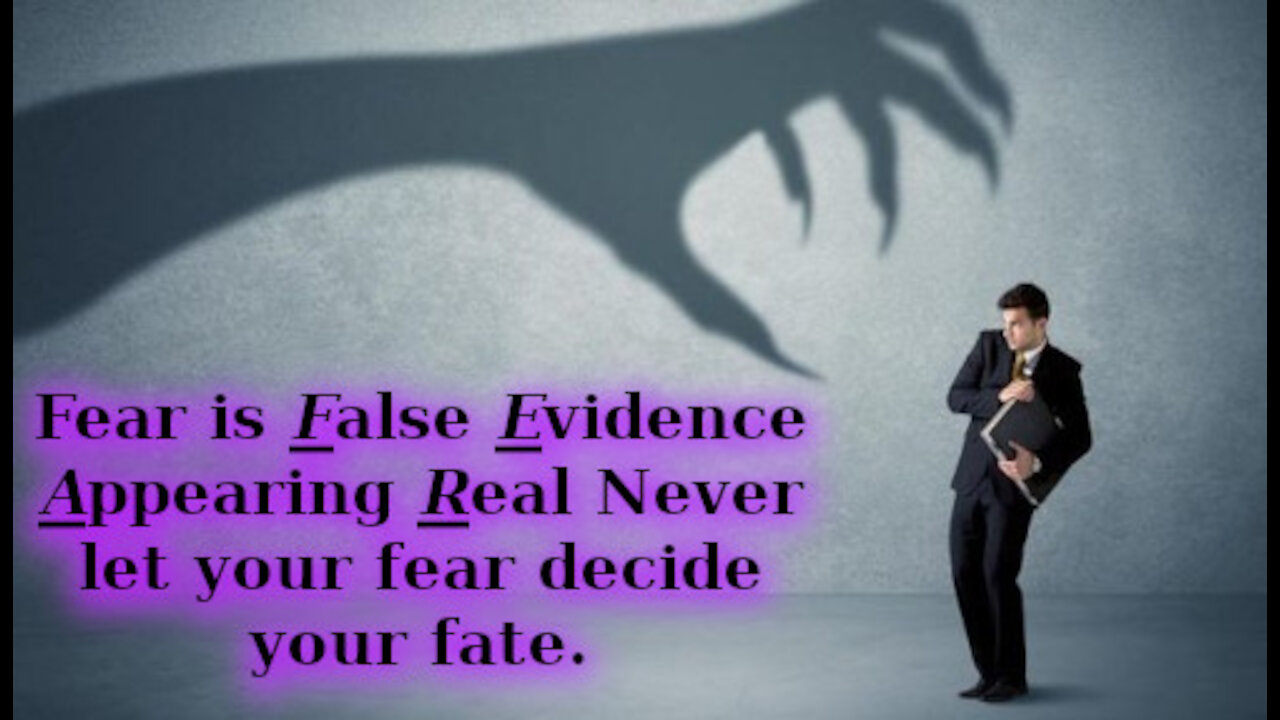 Fear is False Evidence Appearing Real Never let your fear decide your fate.